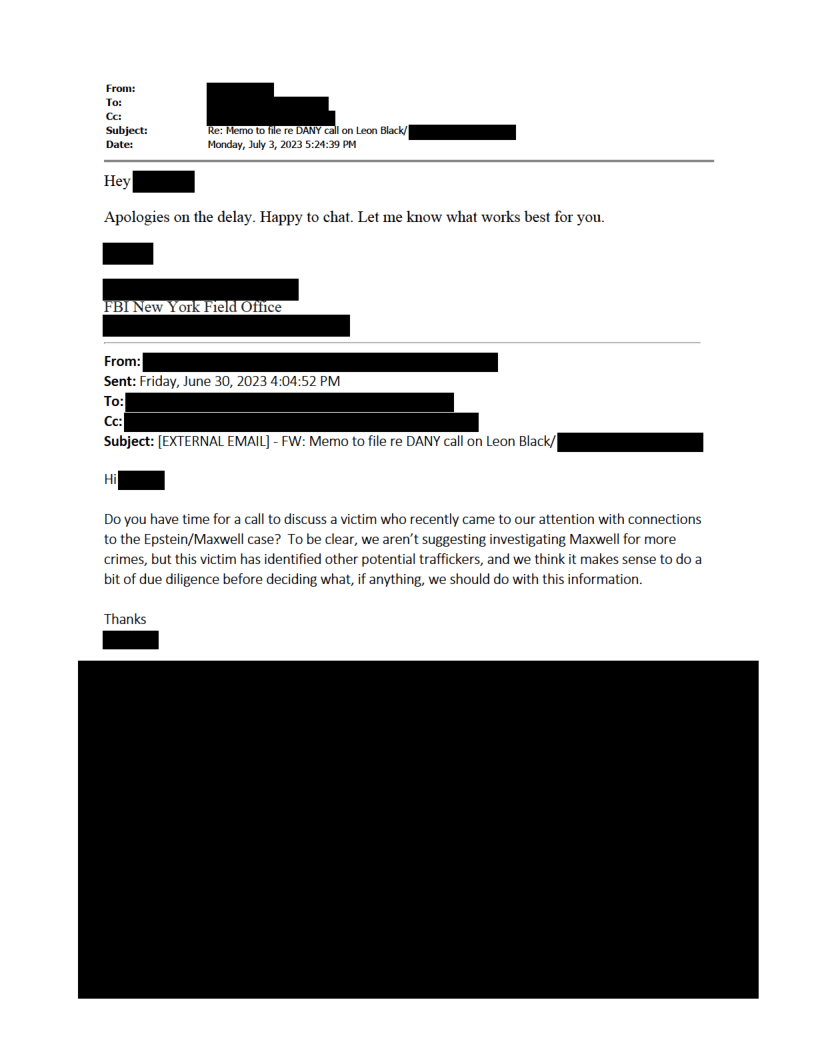 From:
To:
Cc:
Subject: Re: Memo to file re DANY call on Leon Black/
Date: Monday, July 3, 2023 5:24:39 PM

Hey

Apologies on the delay. Happy to chat. Let me know what works best for you.

FBI New York Field Office

From:
Sent: Friday, June 30, 2023 4:04:52 PM
To:
Cc:
Subject: [EXTERNAL EMAIL] - FW: Memo to file re DANY call on Leon Black/

Hi

Do you have time for a call to discuss a victim who recently came to our attention with connections to the Epstein/Maxwell case? To be clear, we aren't suggesting investigating Maxwell for more crimes, but this victim has identified other potential traffickers, and we think it makes sense to do a bit of due diligence before deciding what, if anything, we should do with this information.

Thanks